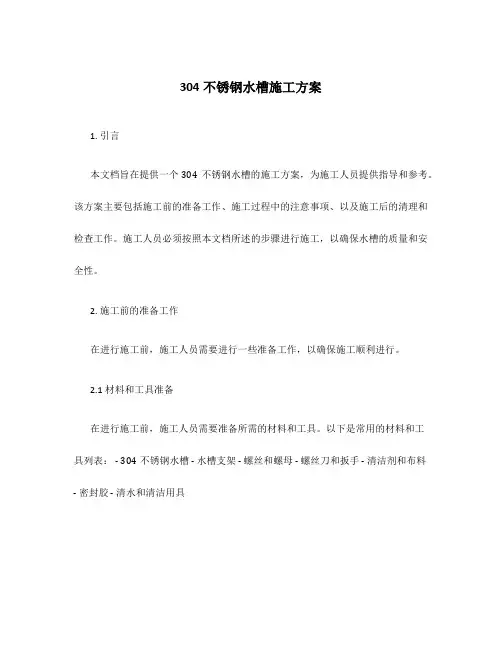 304 不锈钢水槽施工方案

1. 引言

本文档旨在提供一个 304 不锈钢水槽的施工方案，为施工人员提供指导和参考。该方案主要包括施工前的准备工作、施工过程中的注意事项、以及施工后的清理和检查工作。施工人员必须按照本文档所述的步骤进行施工，以确保水槽的质量和安全性。

2. 施工前的准备工作

在进行施工前，施工人员需要进行一些准备工作，以确保施工顺利进行。

2.1 材料和工具准备

在进行施工前，施工人员需要准备所需的材料和工具。以下是常用的材料和工具列表： - 304 不锈钢水槽 - 水槽支架 - 螺丝和螺母 - 螺丝刀和扳手 - 清洁剂和布料 - 密封胶 - 清水和清洁用具